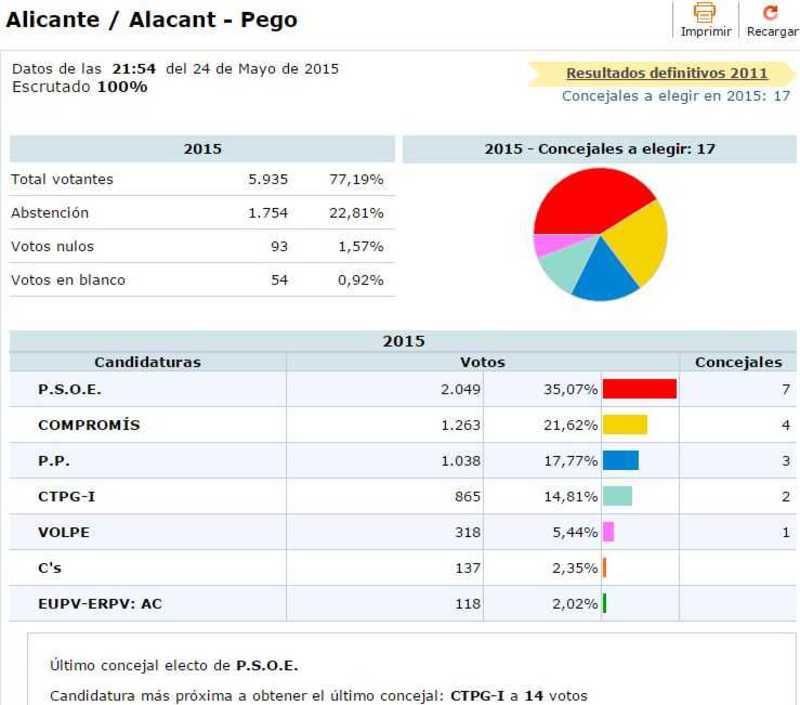 Alicante / Alacant - Pego

Imprimir Recargar

Datos de las 21:54 del 24 de Mayo de 2015
Escrutado 100%

Resultados definitivos 2011
Concejales a elegir en 2015: 17

| 2015 | | |
|---|---|---|
| Total votantes | 5.935 | 77,19% |
| Abstención | 1.754 | 22,81% |
| Votos nulos | 93 | 1,57% |
| Votos en blanco | 54 | 0,92% |

2015 - Concejales a elegir: 17

2015

| Candidaturas | Votos | | Concejales |
|---|---|---|---|
| P.S.O.E. | 2.049 | 35,07% | 7 |
| COMPROMÍS | 1.263 | 21,62% | 4 |
| P.P. | 1.038 | 17,77% | 3 |
| CTPG-I | 865 | 14,81% | 2 |
| VOLPE | 318 | 5,44% | 1 |
| C's | 137 | 2,35% | |
| EUPV-ERPV: AC | 118 | 2,02% | |

Último concejal electo de P.S.O.E.

Candidatura más próxima a obtener el último concejal: CTPG-I a 14 votos